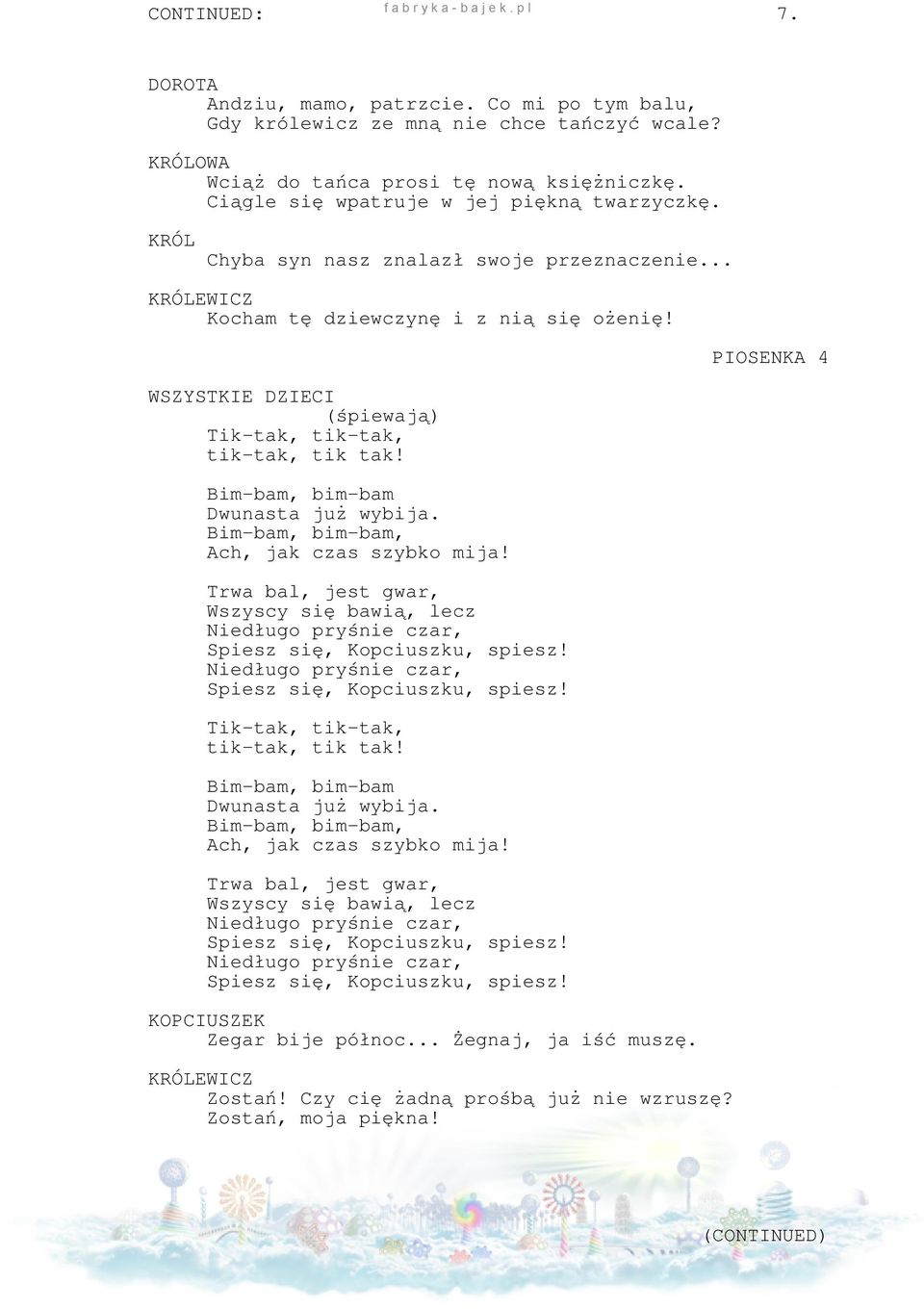 CONTINUED: fabryka-bajek.pl 7.

DOROTA
Andziu, mamo, patrzcie. Co mi po tym balu,
Gdy królewicz ze mną nie chce tańczyć wcale?

KRÓLOWA
Wciąż do tańca prosi tę nową księżniczkę.
Ciągle się wpatruje w jej piękną twarzyczkę.

KRÓL
Chyba syn nasz znalazł swoje przeznaczenie...

KRÓLEWICZ
Kocham tę dziewczynę i z nią się ożenię!

PIOSENKA 4

WSZYSTKIE DZIECI
(śpiewają)
Tik-tak, tik-tak,
tik-tak, tik tak!

Bim-bam, bim-bam
Dwunasta już wybija.
Bim-bam, bim-bam,
Ach, jak czas szybko mija!

Trwa bal, jest gwar,
Wszyscy się bawią, lecz
Niedługo pryśnie czar,
Spiesz się, Kopciuszku, spiesz!
Niedługo pryśnie czar,
Spiesz się, Kopciuszku, spiesz!

Tik-tak, tik-tak,
tik-tak, tik tak!

Bim-bam, bim-bam
Dwunasta już wybija.
Bim-bam, bim-bam,
Ach, jak czas szybko mija!

Trwa bal, jest gwar,
Wszyscy się bawią, lecz
Niedługo pryśnie czar,
Spiesz się, Kopciuszku, spiesz!
Niedługo pryśnie czar,
Spiesz się, Kopciuszku, spiesz!

KOPCIUSZEK
Zegar bije północ... Żegnaj, ja iść muszę.

KRÓLEWICZ
Zostań! Czy cię żadną prośbą już nie wzruszę?
Zostań, moja piękna!

(CONTINUED)